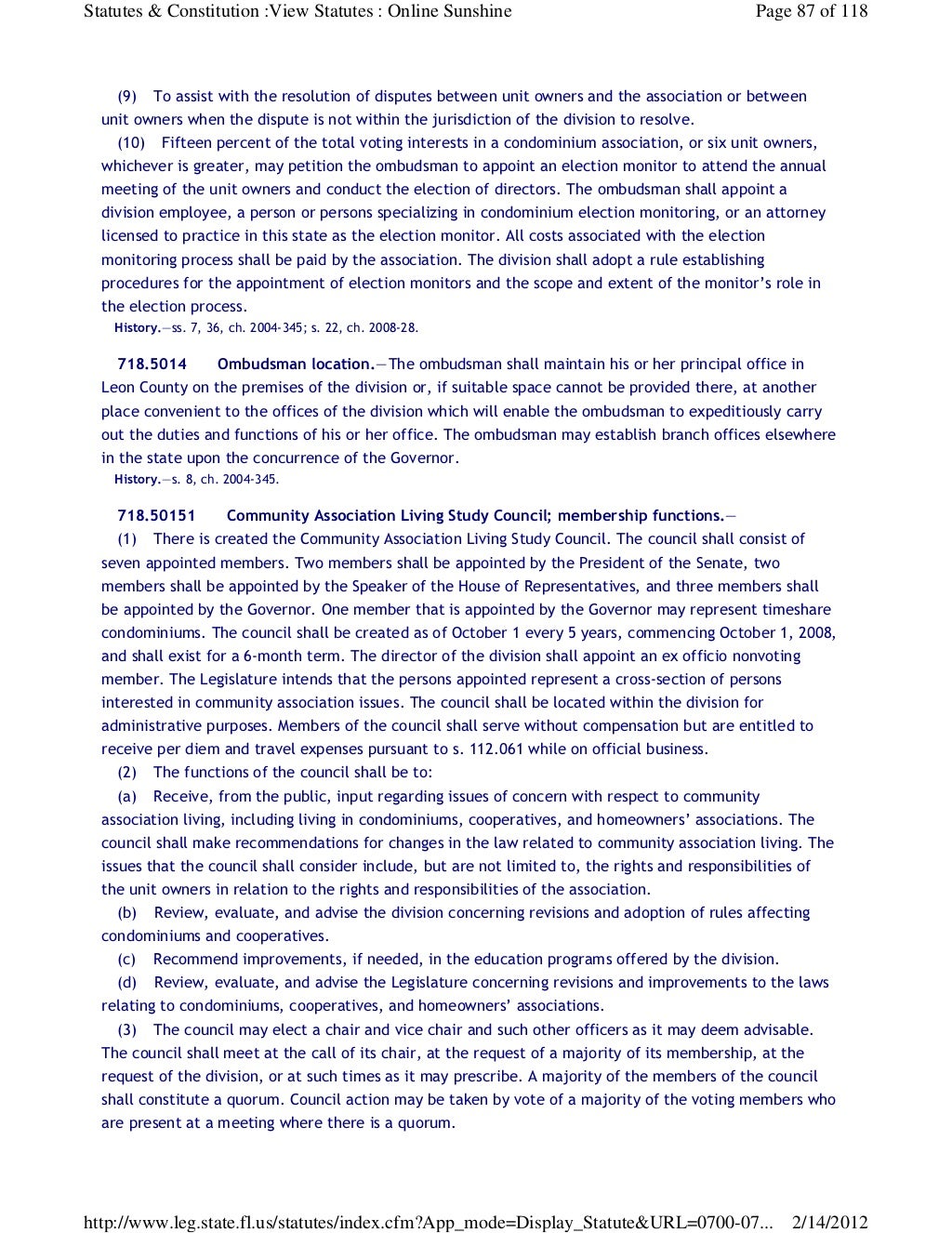 Statutes & Constitution :View Statutes : Online Sunshine

Page 87 of 118

(9) To assist with the resolution of disputes between unit owners and the association or between unit owners when the dispute is not within the jurisdiction of the division to resolve.

(10) Fifteen percent of the total voting interests in a condominium association, or six unit owners, whichever is greater, may petition the ombudsman to appoint an election monitor to attend the annual meeting of the unit owners and conduct the election of directors. The ombudsman shall appoint a division employee, a person or persons specializing in condominium election monitoring, or an attorney licensed to practice in this state as the election monitor. All costs associated with the election monitoring process shall be paid by the association. The division shall adopt a rule establishing procedures for the appointment of election monitors and the scope and extent of the monitor's role in the election process.

History.—ss. 7, 36, ch. 2004-345; s. 22, ch. 2008-28.

718.5014 Ombudsman location.—The ombudsman shall maintain his or her principal office in Leon County on the premises of the division or, if suitable space cannot be provided there, at another place convenient to the offices of the division which will enable the ombudsman to expeditiously carry out the duties and functions of his or her office. The ombudsman may establish branch offices elsewhere in the state upon the concurrence of the Governor.

History.—s. 8, ch. 2004-345.

718.50151 Community Association Living Study Council; membership functions.—

(1) There is created the Community Association Living Study Council. The council shall consist of seven appointed members. Two members shall be appointed by the President of the Senate, two members shall be appointed by the Speaker of the House of Representatives, and three members shall be appointed by the Governor. One member that is appointed by the Governor may represent timeshare condominiums. The council shall be created as of October 1 every 5 years, commencing October 1, 2008, and shall exist for a 6-month term. The director of the division shall appoint an ex officio nonvoting member. The Legislature intends that the persons appointed represent a cross-section of persons interested in community association issues. The council shall be located within the division for administrative purposes. Members of the council shall serve without compensation but are entitled to receive per diem and travel expenses pursuant to s. 112.061 while on official business.

(2) The functions of the council shall be to:

(a) Receive, from the public, input regarding issues of concern with respect to community association living, including living in condominiums, cooperatives, and homeowners' associations. The council shall make recommendations for changes in the law related to community association living. The issues that the council shall consider include, but are not limited to, the rights and responsibilities of the unit owners in relation to the rights and responsibilities of the association.

(b) Review, evaluate, and advise the division concerning revisions and adoption of rules affecting condominiums and cooperatives.

(c) Recommend improvements, if needed, in the education programs offered by the division.

(d) Review, evaluate, and advise the Legislature concerning revisions and improvements to the laws relating to condominiums, cooperatives, and homeowners' associations.

(3) The council may elect a chair and vice chair and such other officers as it may deem advisable. The council shall meet at the call of its chair, at the request of a majority of its membership, at the request of the division, or at such times as it may prescribe. A majority of the members of the council shall constitute a quorum. Council action may be taken by vote of a majority of the voting members who are present at a meeting where there is a quorum.

http://www.leg.state.fl.us/statutes/index.cfm?App_mode=Display_Statute&URL=0700-07... 2/14/2012